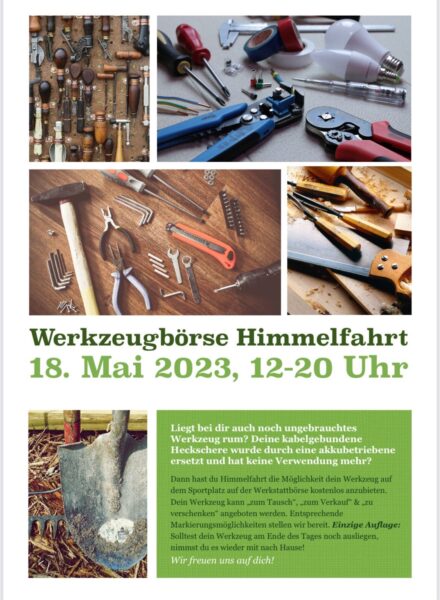 Werkzeugbörse Himmelfahrt
18. Mai 2023, 12-20 Uhr

Liegt bei dir auch noch ungebrauchtes Werkzeug rum? Deine kabelgebundene Heckschere wurde durch eine akkubetriebene ersetzt und hat keine Verwendung mehr?

Dann hast du Himmelfahrt die Möglichkeit dein Werkzeug auf dem Sportplatz auf der Werkstattbörse kostenlos anzubieten. Dein Werkzeug kann „zum Tausch", „zum Verkauf" & „zu verschenken" angeboten werden. Entsprechende Markierungsmöglichkeiten stellen wir bereit. Einzige Auflage: Solltest dein Werkzeug am Ende des Tages noch ausliegen, nimmst du es wieder mit nach Hause!

Wir freuen uns auf dich!